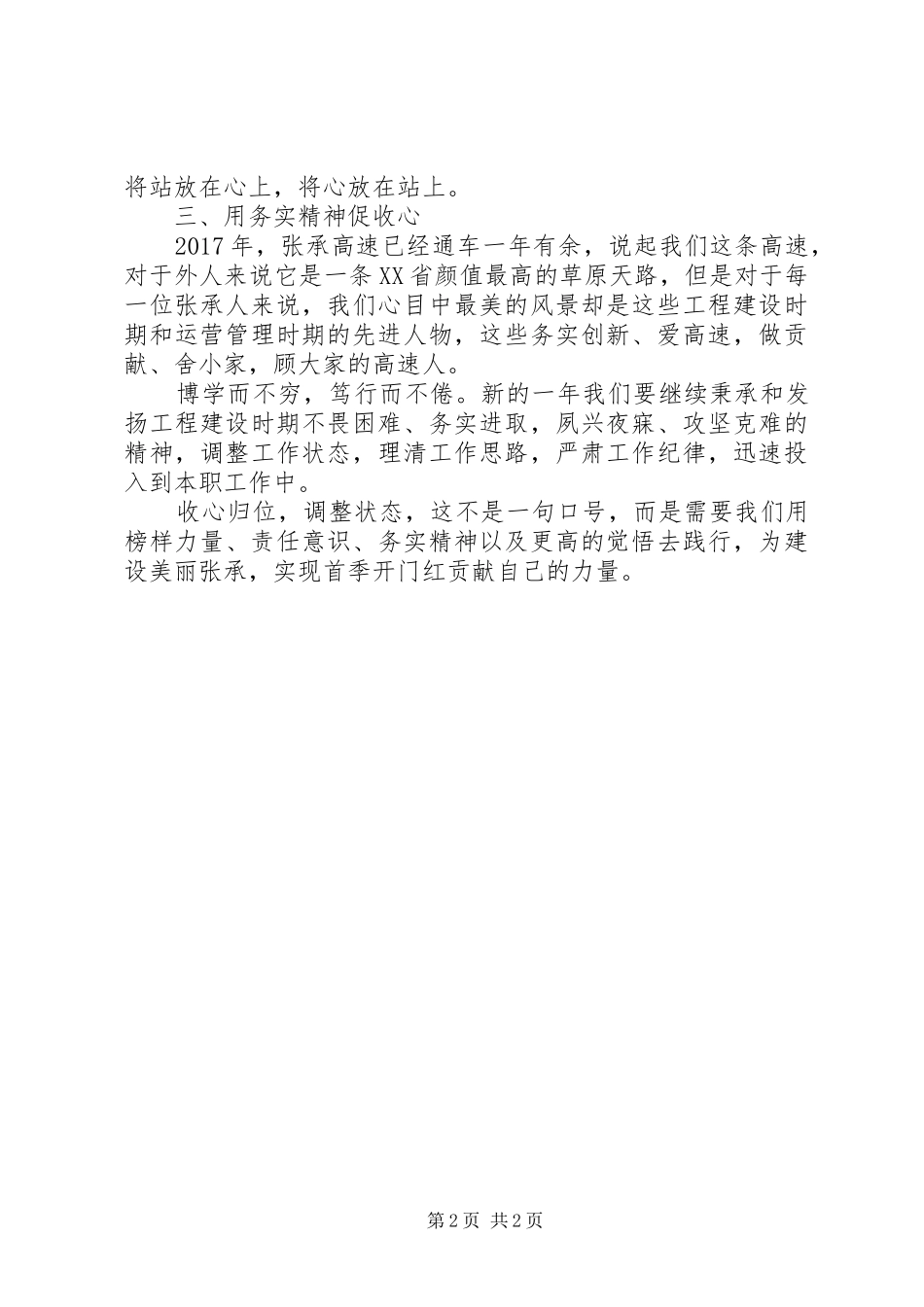 将站放在心上，将心放在站上。

三、用务实精神促收心

2017年，张承高速已经通车一年有余，说起我们这条高速，对于外人来说它是一条XX省颜值最高的草原天路，但是对于每一位张承人来说，我们心目中最美的风景却是这些工程建设时期和运营管理时期的先进人物，这些务实创新、爱高速，做贡献、舍小家，顾大家的高速人。

博学而不穷，笃行而不倦。新的一年我们要继续秉承和发扬工程建设时期不畏困难、务实进取，夙兴夜寐、攻坚克难的精神，调整工作状态，理清工作思路，严肃工作纪律，迅速投入到本职工作中。

收心归位，调整状态，这不是一句口号，而是需要我们用榜样力量、责任意识、务实精神以及更高的觉悟去践行，为建设美丽张承，实现首季开门红贡献自己的力量。

第2页 共2页